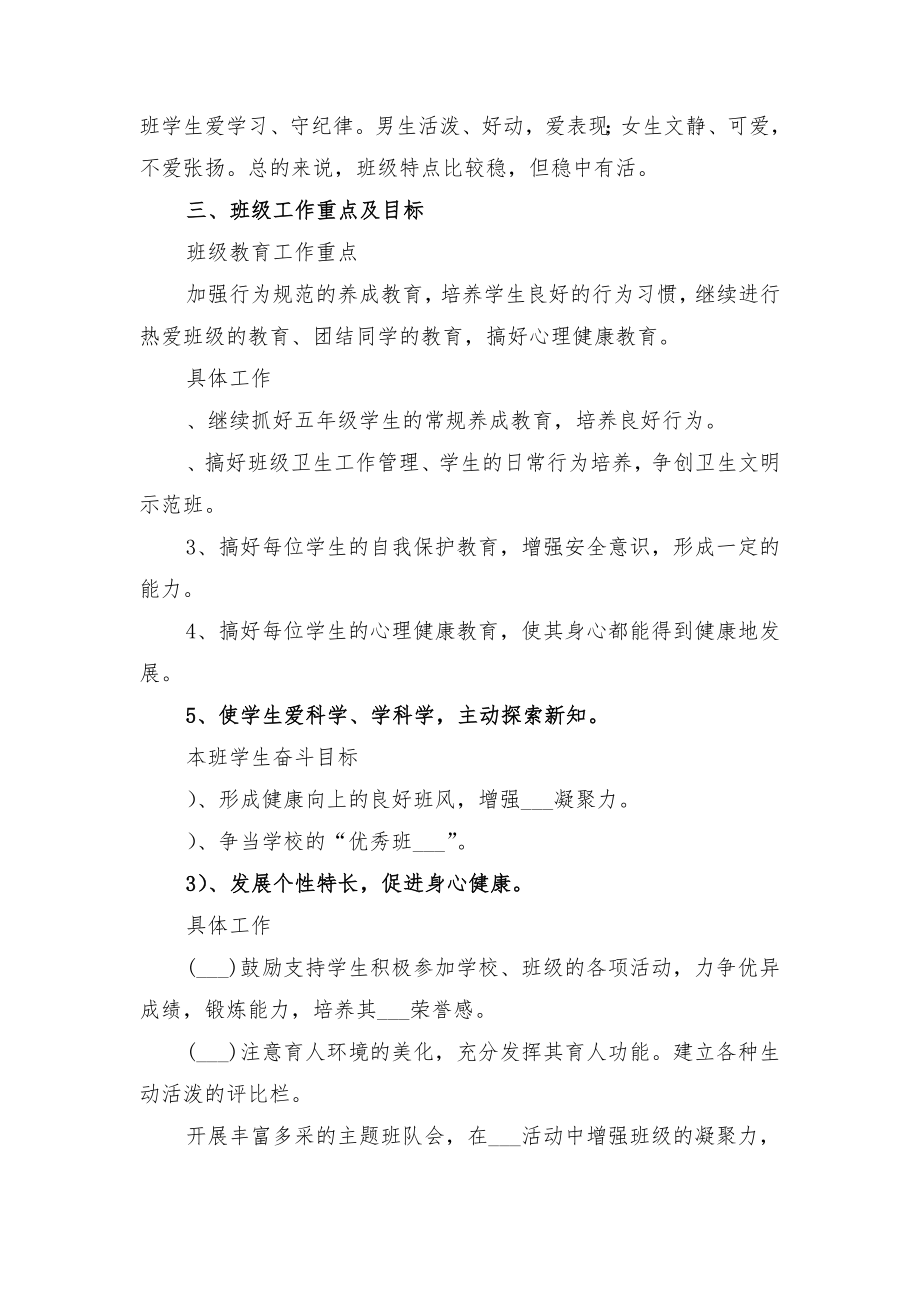 班学生爱学习、守纪律。男生活泼、好动，爱表现;女生文静、可爱，不爱张扬。总的来说，班级特点比较稳，但稳中有活。

三、班级工作重点及目标

班级教育工作重点

加强行为规范的养成教育，培养学生良好的行为习惯，继续进行热爱班级的教育、团结同学的教育，搞好心理健康教育。

具体工作

、继续抓好五年级学生的常规养成教育，培养良好行为。

、搞好班级卫生工作管理、学生的日常行为培养，争创卫生文明示范班。

3、搞好每位学生的自我保护教育，增强安全意识，形成一定的能力。

4、搞好每位学生的心理健康教育，使其身心都能得到健康地发展。

5、使学生爱科学、学科学，主动探索新知。

本班学生奋斗目标

)、形成健康向上的良好班风，增强___凝聚力。

)、争当学校的“优秀班___”。

3)、发展个性特长，促进身心健康。

具体工作

(___)鼓励支持学生积极参加学校、班级的各项活动，力争优异成绩，锻炼能力，培养其___荣誉感。

(___)注意育人环境的美化，充分发挥其育人功能。建立各种生动活泼的评比栏。

开展丰富多采的主题班队会，在___活动中增强班级的凝聚力，